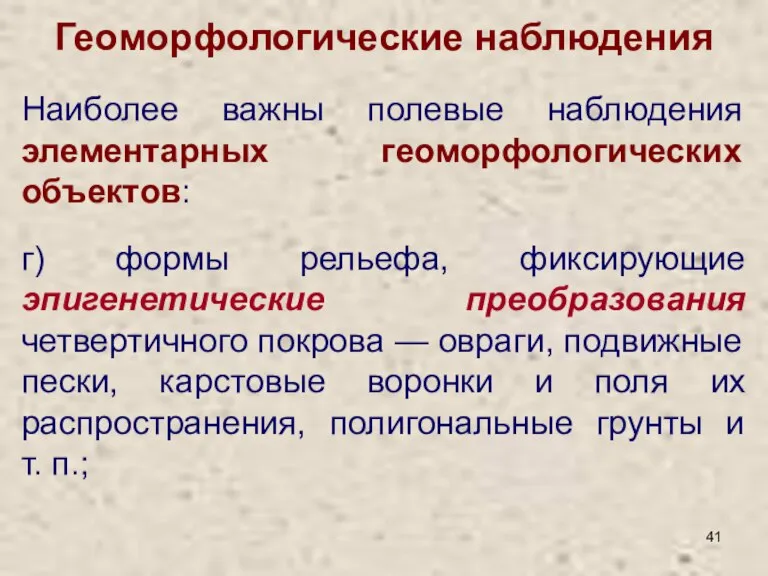 Геоморфологические наблюдения

Наиболее важны полевые наблюдения элементарных геоморфологических объектов:

г) формы рельефа, фиксирующие эпигенетические преобразования четвертичного покрова — овраги, подвижные пески, карстовые воронки и поля их распространения, полигональные грунты и т. п.;

41